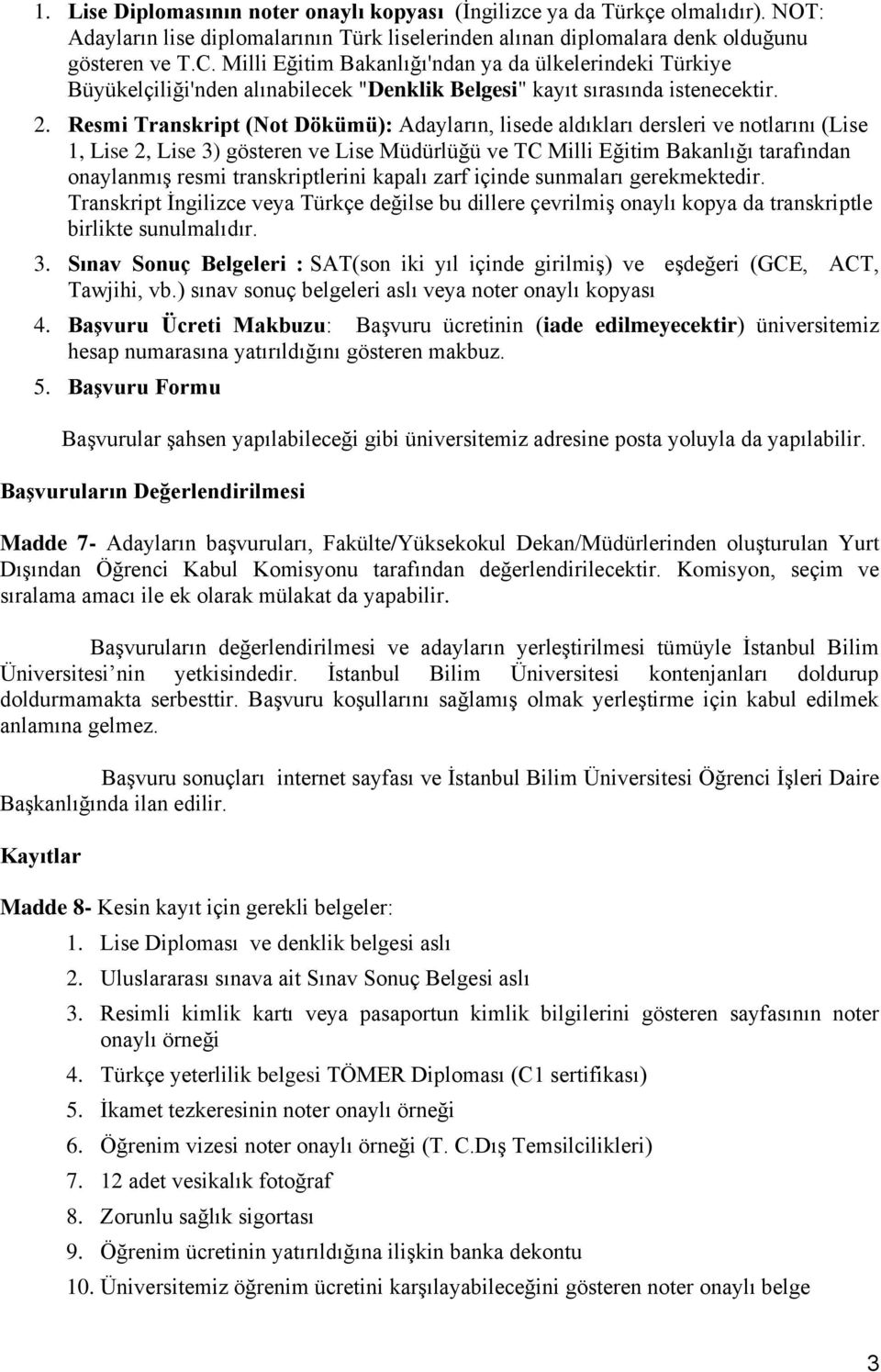 1. Lise Diplomasının noter onaylı kopyası (İngilizce ya da Türkçe olmalıdır). NOT: Adayların lise diplomalarının Türk liselerinden alınan diplomalara denk olduğunu gösteren ve T.C. Milli Eğitim Bakanlığı'ndan ya da ülkelerindeki Türkiye Büyükelçiliği'nden alınabilecek "Denklik Belgesi" kayıt sırasında istenecektir.

2. Resmi Transkript (Not Dökümü): Adayların, lisede aldıkları dersleri ve notlarını (Lise 1, Lise 2, Lise 3) gösteren ve Lise Müdürlüğü ve TC Milli Eğitim Bakanlığı tarafından onaylanmış resmi transkriptlerini kapalı zarf içinde sunmaları gerekmektedir. Transkript İngilizce veya Türkçe değilse bu dillere çevrilmiş onaylı kopya da transkriptle birlikte sunulmalıdır.

3. Sınav Sonuç Belgeleri : SAT(son iki yıl içinde girilmiş) ve eşdeğeri (GCE, ACT, Tawjihi, vb.) sınav sonuç belgeleri aslı veya noter onaylı kopyası

4. Başvuru Ücreti Makbuzu: Başvuru ücretinin (iade edilmeyecektir) üniversitemiz hesap numarasına yatırıldığını gösteren makbuz.

5. Başvuru Formu

Başvurular şahsen yapılabileceği gibi üniversitemiz adresine posta yoluyla da yapılabilir.

Başvuruların Değerlendirilmesi

Madde 7- Adayların başvuruları, Fakülte/Yüksekokul Dekan/Müdürlerinden oluşturulan Yurt Dışından Öğrenci Kabul Komisyonu tarafından değerlendirilecektir. Komisyon, seçim ve sıralama amacı ile ek olarak mülakat da yapabilir.

Başvuruların değerlendirilmesi ve adayların yerleştirilmesi tümüyle İstanbul Bilim Üniversitesi’nin yetkisindedir. İstanbul Bilim Üniversitesi kontenjanları doldurup doldurmamakta serbesttir. Başvuru koşullarını sağlamış olmak yerleştirme için kabul edilmek anlamına gelmez.

Başvuru sonuçları internet sayfası ve İstanbul Bilim Üniversitesi Öğrenci İşleri Daire Başkanlığında ilan edilir.

Kayıtlar

Madde 8- Kesin kayıt için gerekli belgeler:
1. Lise Diploması ve denklik belgesi aslı
2. Uluslararası sınava ait Sınav Sonuç Belgesi aslı
3. Resimli kimlik kartı veya pasaportun kimlik bilgilerini gösteren sayfasının noter onaylı örneği
4. Türkçe yeterlilik belgesi TÖMER Diploması (C1 sertifikası)
5. İkamet tezkeresinin noter onaylı örneği
6. Öğrenim vizesi noter onaylı örneği (T. C.Dış Temsilcilikleri)
7. 12 adet vesikalık fotoğraf
8. Zorunlu sağlık sigortası
9. Öğrenim ücretinin yatırıldığına ilişkin banka dekontu
10. Üniversitemiz öğrenim ücretini karşılayabileceğini gösteren noter onaylı belge

3